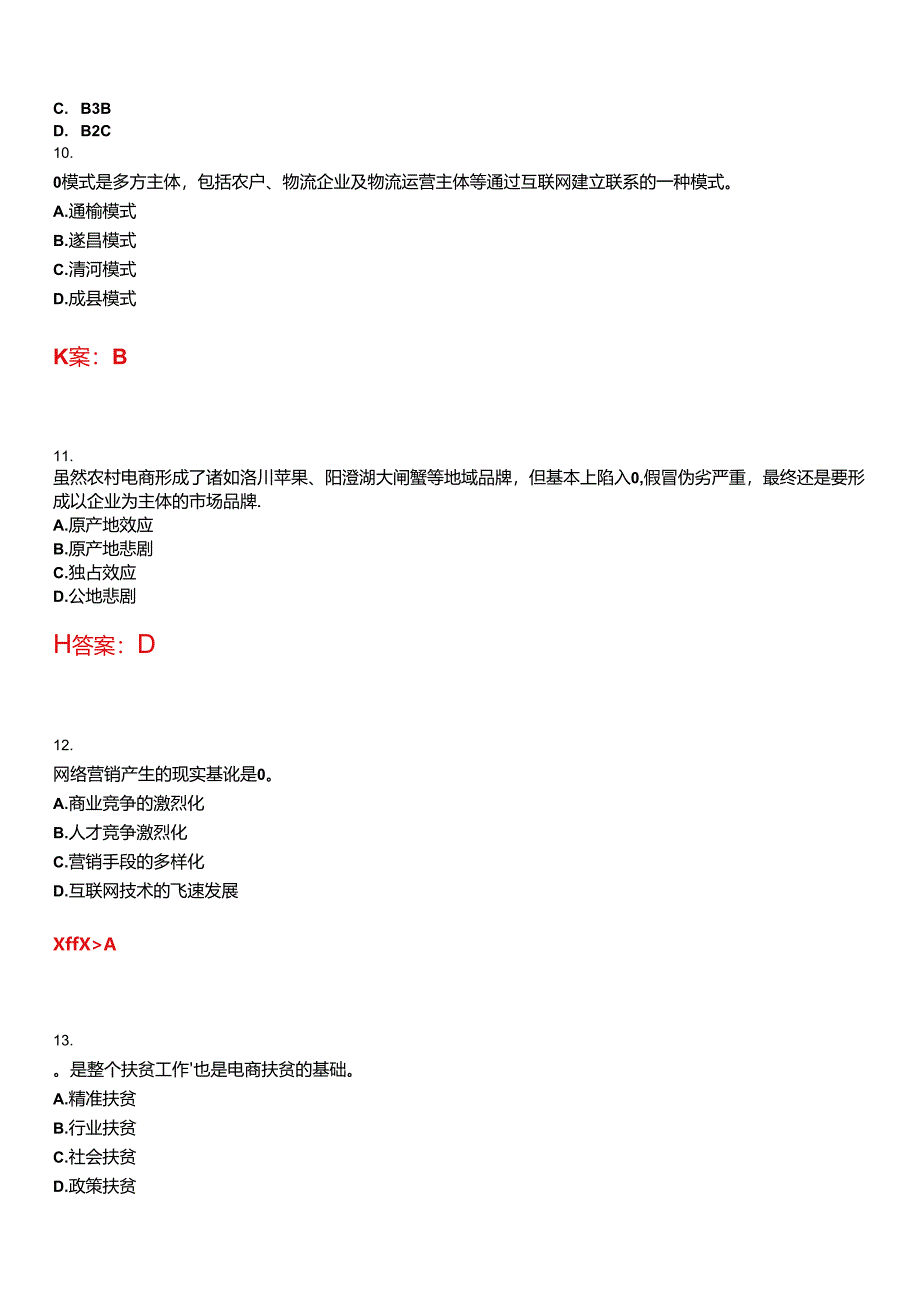 C. B3B
D. B2C
10.
0模式是多方主体，包括农户、物流企业及物流运营主体等通过互联网建立联系的一种模式。
A.通榆模式
B.遂昌模式
C.清河模式
D.成县模式

K案：B

11.
虽然农村电商形成了诸如洛川苹果、阳澄湖大闸蟹等地域品牌，但基本上陷入0,假冒伪劣严重，最终还是要形成以企业为主体的市场品牌.
A.原产地效应
B.原产地悲剧
C.独占效应
D.公地悲剧

H答案：D

12.
网络营销产生的现实基讹是0。
A.商业竞争的激烈化
B.人才竞争激烈化
C.营销手段的多样化
D.互联网技术的飞速发展

XffX>A

13.
。是整个扶贫工作'也是电商扶贫的基础。
A.精准扶贫
B.行业扶贫
C.社会扶贫
D.政策扶贫